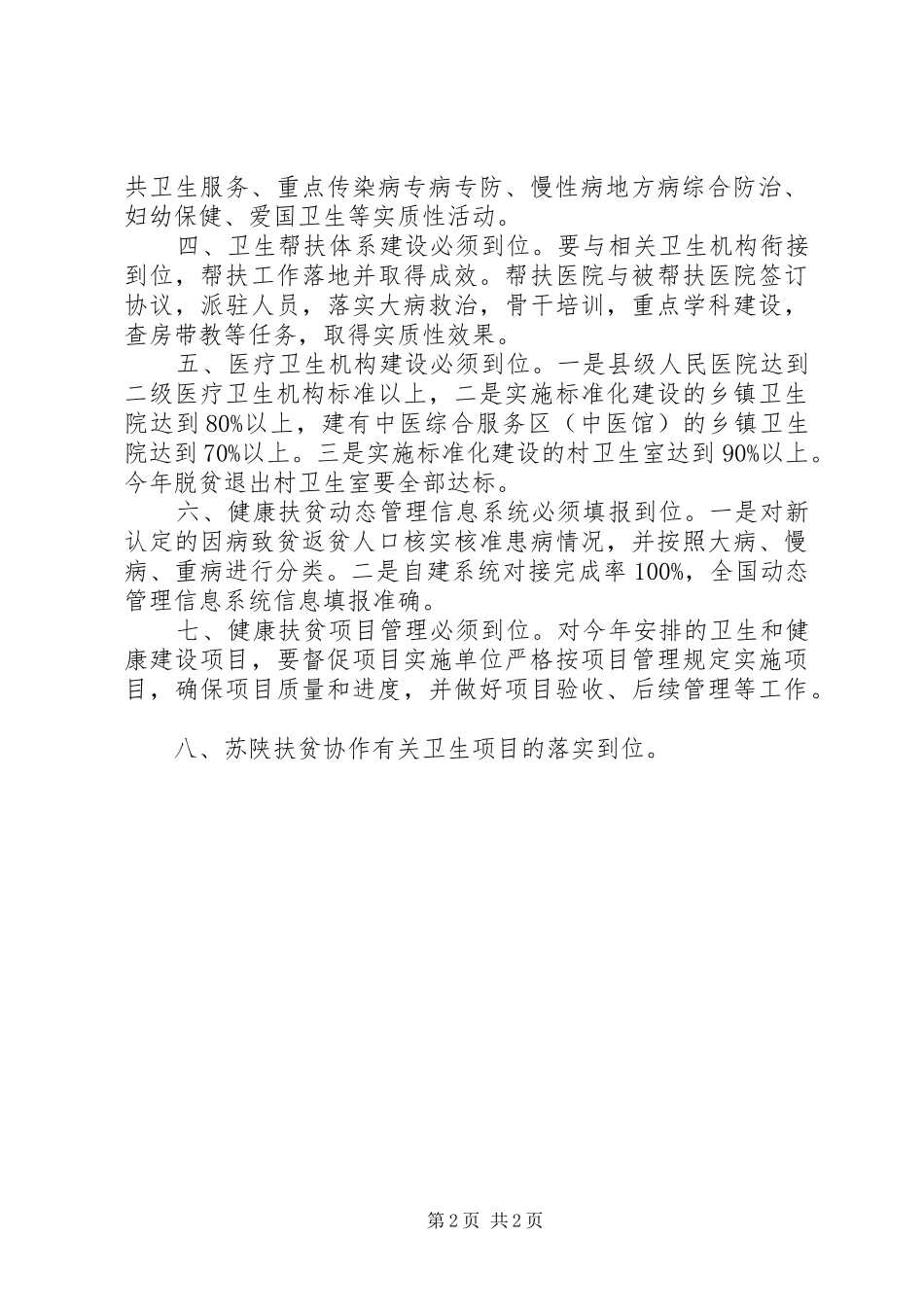 共卫生服务、重点传染病专病专防、慢性病地方病综合防治、妇幼保健、爱国卫生等实质性活动。

四、卫生帮扶体系建设必须到位。要与相关卫生机构衔接到位，帮扶工作落地并取得成效。帮扶医院与被帮扶医院签订协议，派驻人员，落实大病救治，骨干培训，重点学科建设，查房带教等任务，取得实质性效果。

五、医疗卫生机构建设必须到位。一是县级人民医院达到二级医疗卫生机构标准以上，二是实施标准化建设的乡镇卫生院达到80%以上，建有中医综合服务区（中医馆）的乡镇卫生院达到70%以上。三是实施标准化建设的村卫生室达到90%以上。今年脱贫退出村卫生室要全部达标。

六、健康扶贫动态管理信息系统必须填报到位。一是对新认定的因病致贫返贫人口核实核准患病情况，并按照大病、慢病、重病进行分类。二是自建系统对接完成率100%，全国动态管理信息系统信息填报准确。

七、健康扶贫项目管理必须到位。对今年安排的卫生和健康建设项目，要督促项目实施单位严格按项目管理规定实施项目，确保项目质量和进度，并做好项目验收、后续管理等工作。

八、苏陕扶贫协作有关卫生项目的落实到位。

第2页 共2页